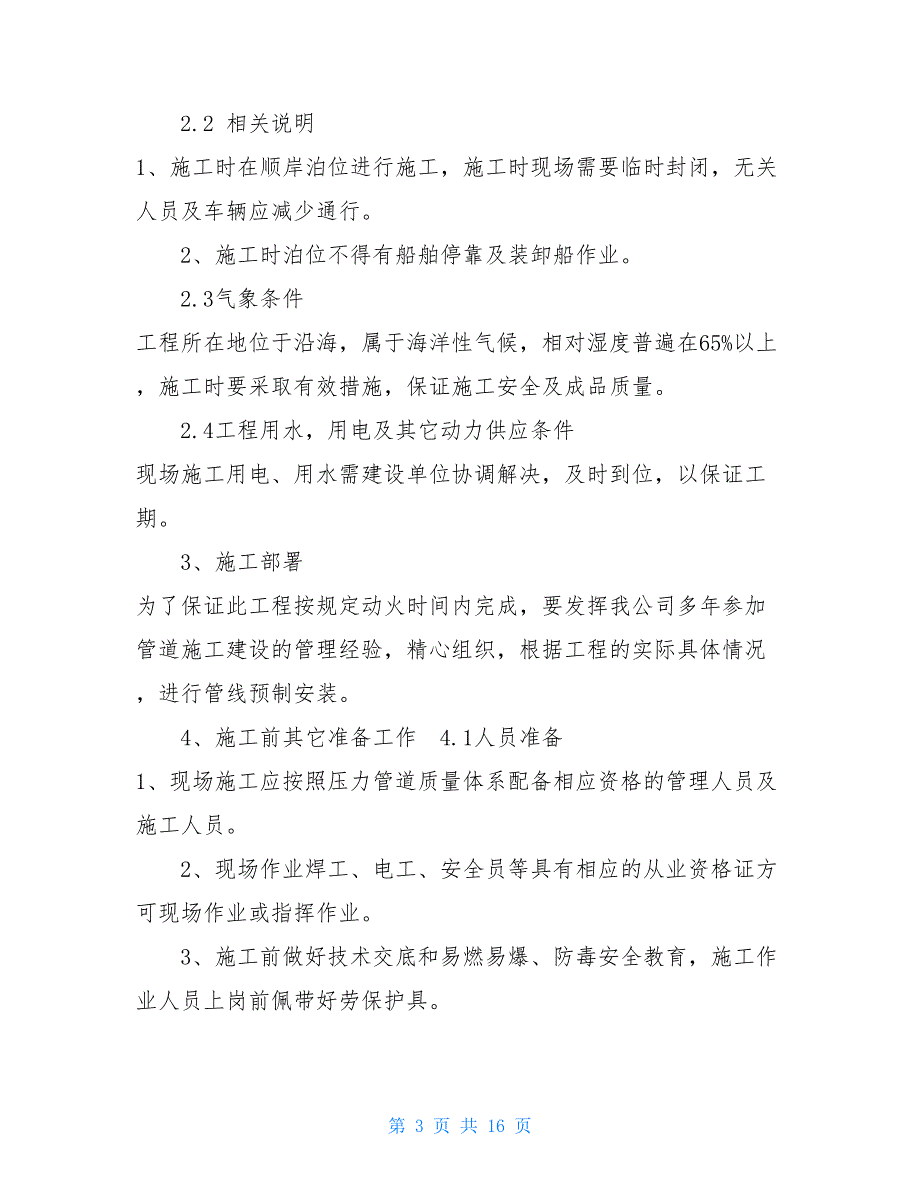 2.2 相关说明

1、施工时在顺岸泊位进行施工，施工时现场需要临时封闭，无关人员及车辆应减少通行。

2、施工时泊位不得有船舶停靠及装卸船作业。

2.3气象条件

工程所在地位于沿海，属于海洋性气候，相对湿度普遍在65%以上，施工时要采取有效措施，保证施工安全及成品质量。

2.4工程用水，用电及其它动力供应条件

现场施工用电、用水需建设单位协调解决，及时到位，以保证工期。

3、施工部署

为了保证此工程按规定动火时间内完成，要发挥我公司多年参加管道施工建设的管理经验，精心组织，根据工程的实际具体情况，进行管线预制安装。

4、施工前其它准备工作 4.1人员准备

1、现场施工应按照压力管道质量体系配备相应资格的管理人员及施工人员。

2、现场作业焊工、电工、安全员等具有相应的从业资格证方可现场作业或指挥作业。

3、施工前做好技术交底和易燃易爆、防毒安全教育，施工作业人员上岗前佩带好劳保护具。

第 3 页 共 16 页